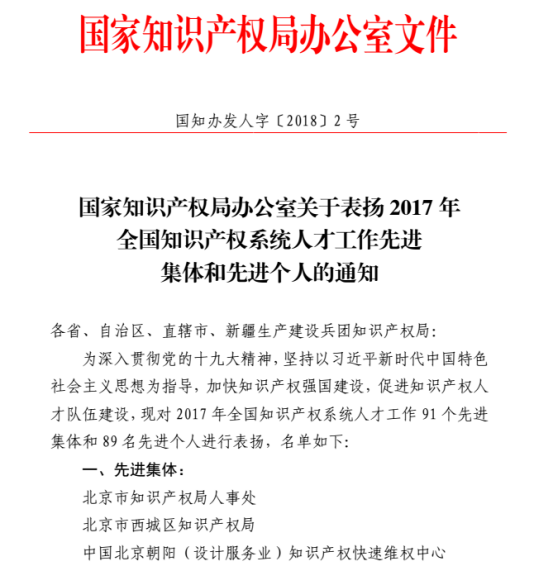 国家知识产权局办公室文件

国知办发人字〔2018〕2号

国家知识产权局办公室关于表扬2017年全国知识产权系统人才工作先进集体和先进个人的通知

各省、自治区、直辖市、新疆生产建设兵团知识产权局：

为深入贯彻党的十九大精神，坚持以习近平新时代中国特色社会主义思想为指导，加快知识产权强国建设，促进知识产权人才队伍建设，现对2017年全国知识产权系统人才工作91个先进集体和89名先进个人进行表扬，名单如下：

一、先进集体：

北京市知识产权局人事处

北京市西城区知识产权局

中国北京朝阳（设计服务业）知识产权快速维权中心